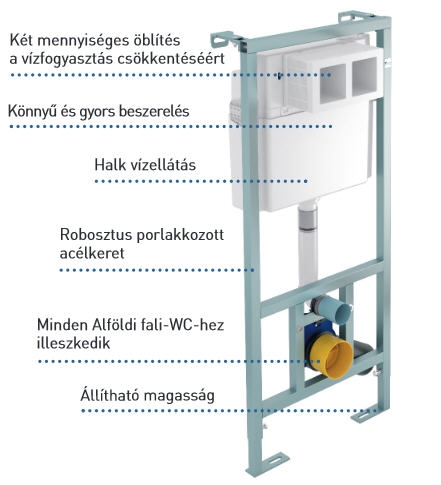 Két mennyiséges öblítés a vízfogyasztás csökkentéséért

Könnyű és gyors beszerelés

Halk vízellátás

Robosztus porlakkozott acélkeret

Minden Alföldi fali-WC-hez illeszkedik

Állítható magasság